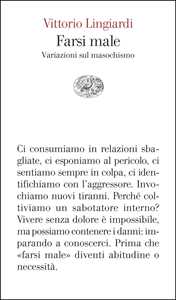 Vittorio Lingiardi
Farsi male
Variazioni sul masochismo

Ci consumiamo in relazioni sbagliate, ci esponiamo al pericolo, ci sentiamo sempre in colpa, ci identifichiamo con l'aggressore. Invochiamo nuovi tiranni. Perché coltiviamo un sabotatore interno? Vivere senza dolore è impossibile, ma possiamo contenere i danni: imparando a conoscerci. Prima che «farsi male» diventi abitudine o necessità.